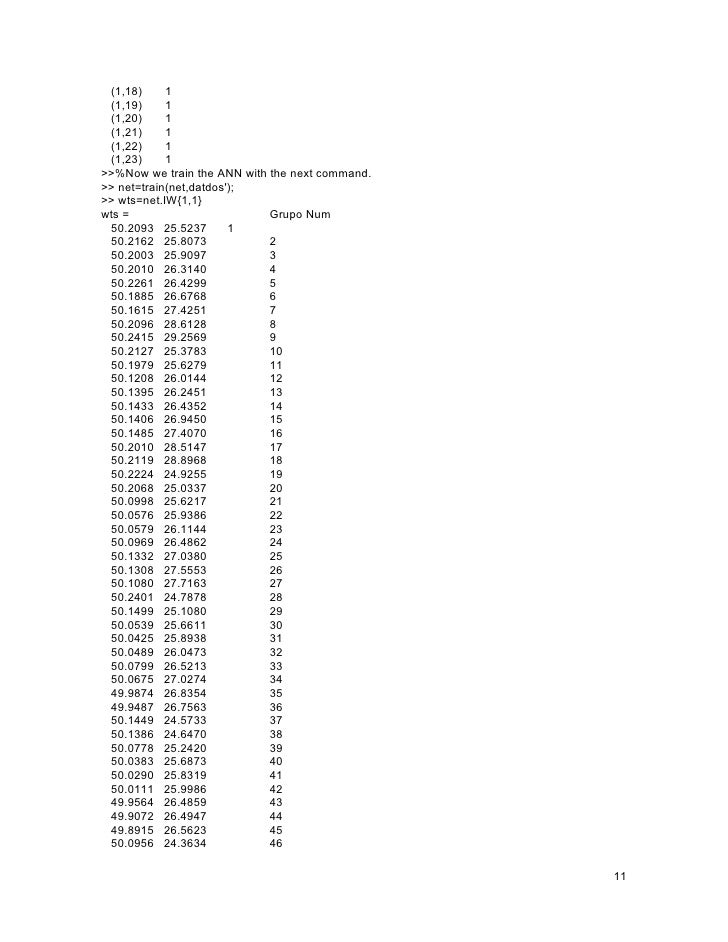 (1,18) 1
(1,19) 1
(1,20) 1
(1,21) 1
(1,22) 1
(1,23) 1
>>%Now we train the ANN with the next command.
>> net=train(net,datdos');
>> wts=net.IW{1,1}
wts = Grupo Num
50.2093 25.5237 1
50.2162 25.8073 2
50.2003 25.9097 3
50.2010 26.3140 4
50.2261 26.4299 5
50.1885 26.6768 6
50.1615 27.4251 7
50.2096 28.6128 8
50.2415 29.2569 9
50.2127 25.3783 10
50.1979 25.6279 11
50.1208 26.0144 12
50.1395 26.2451 13
50.1433 26.4352 14
50.1406 26.9450 15
50.1485 27.4070 16
50.2010 28.5147 17
50.2119 28.8968 18
50.2224 24.9255 19
50.2068 25.0337 20
50.0998 25.6217 21
50.0576 25.9386 22
50.0579 26.1144 23
50.0969 26.4862 24
50.1332 27.0380 25
50.1308 27.5553 26
50.1080 27.7163 27
50.2401 24.7878 28
50.1499 25.1080 29
50.0539 25.6611 30
50.0425 25.8938 31
50.0489 26.0473 32
50.0799 26.5213 33
50.0675 27.0274 34
49.9874 26.8354 35
49.9487 26.7563 36
50.1449 24.5733 37
50.1386 24.6470 38
50.0778 25.2420 39
50.0383 25.6873 40
50.0290 25.8319 41
50.0111 25.9986 42
49.9564 26.4859 43
49.9072 26.4947 44
49.8915 26.5623 45
50.0956 24.3634 46

11